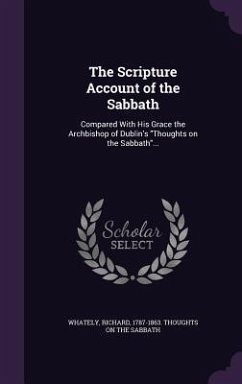 The Scripture Account of the Sabbath

Compared With His Grace the Archbishop of Dublin's "Thoughts on the Sabbath"...

Scholar SELECT

WHATELY, RICHARD, 1787-1863. THOUGHTS ON THE SABBATH